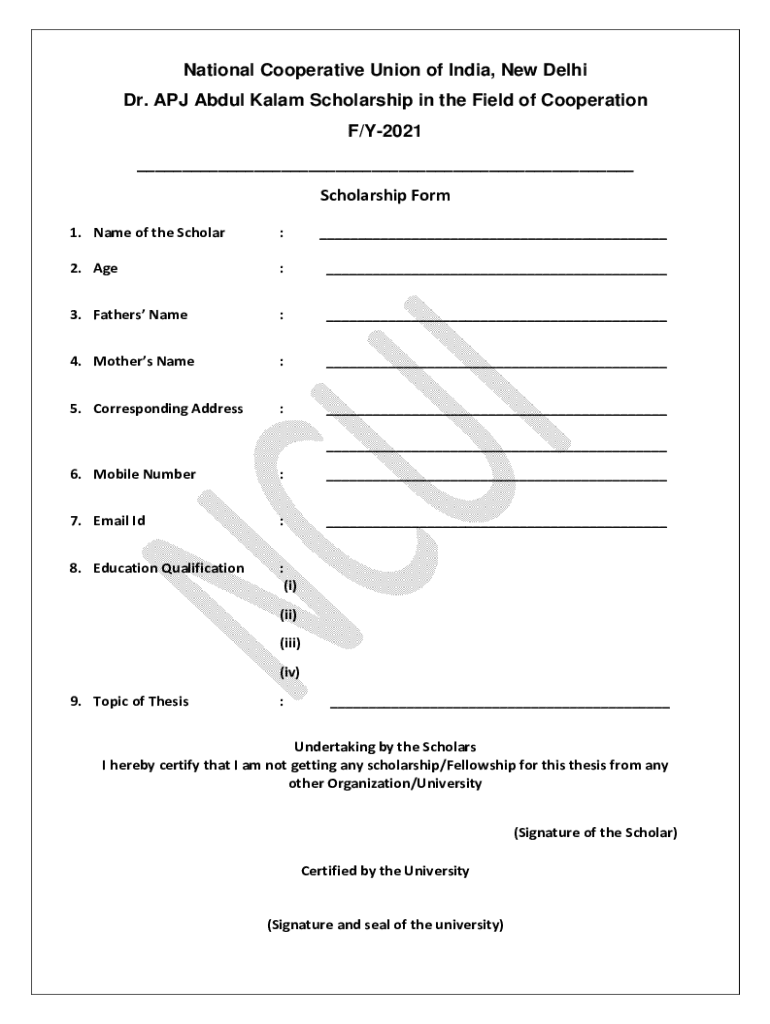 National Cooperative Union of India, New Delhi
Dr. APJ Abdul Kalam Scholarship in the Field of Cooperation
F/Y-2021

Scholarship Form

1. Name of the Scholar :

2. Age :

3. Fathers' Name :

4. Mother's Name :

5. Corresponding Address :

6. Mobile Number :

7. Email Id :

8. Education Qualification :
(i)
(ii)
(iii)
(iv)

9. Topic of Thesis :

Undertaking by the Scholars
I hereby certify that I am not getting any scholarship/Fellowship for this thesis from any other Organization/University

(Signature of the Scholar)

Certified by the University

(Signature and seal of the university)

NCUI